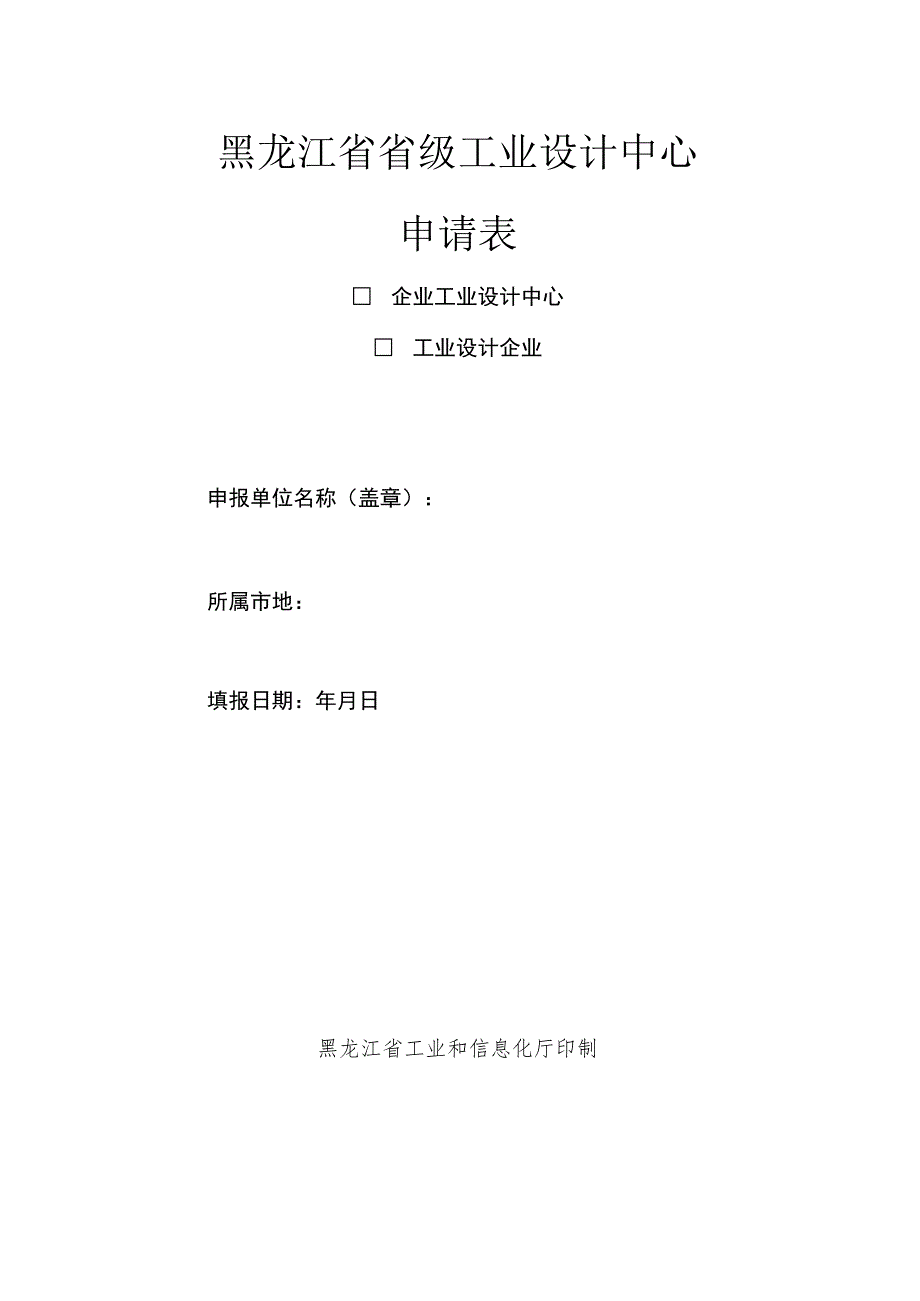 黑龙江省省级工业设计中心

申请表

□ 企业工业设计中心

□ 工业设计企业

申报单位名称（盖章）：

所属市地：

填报日期：年月日

黑龙江省工业和信息化厅印制